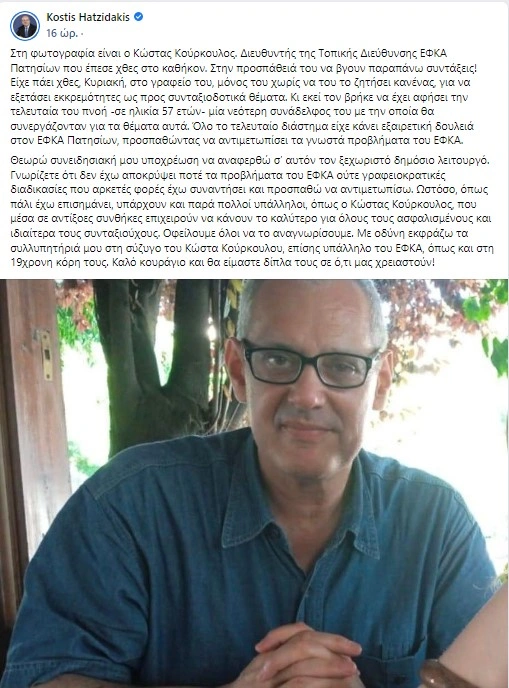 Kostis Hatzidakis
16 ώρ. ·

Στη φωτογραφία είναι ο Κώστας Κούρκουλος. Διευθυντής της Τοπικής Διεύθυνσης ΕΦΚΑ Πατησίων που έπεσε χθες στο καθήκον. Στην προσπάθειά του να βγουν παραπάνω συντάξεις! Είχε πάει χθες, Κυριακή, στο γραφείο του, μόνος του χωρίς να του το ζητήσει κανένας, για να εξετάσει εκκρεμότητες ως προς συνταξιοδοτικά θέματα. Κι εκεί τον βρήκε να έχει αφήσει την τελευταία του πνοή -σε ηλικία 57 ετών- μία νεότερη συνάδελφος του με την οποία θα συνεργάζονταν για τα θέματα αυτά. Όλο το τελευταίο διάστημα είχε κάνει εξαιρετική δουλειά στον ΕΦΚΑ Πατησίων, προσπαθώντας να αντιμετωπίσει τα γνωστά προβλήματα του ΕΦΚΑ.

Θεωρώ συνειδησιακή μου υποχρέωση να αναφερθώ σ' αυτόν τον ξεχωριστό δημόσιο λειτουργό. Γνωρίζετε ότι δεν έχω αποκρύψει ποτέ τα προβλήματα του ΕΦΚΑ ούτε γραφειοκρατικές διαδικασίες που αρκετές φορές έχω συναντήσει και προσπαθώ να αντιμετωπίσω. Ωστόσο, όπως πάλι έχω επισημάνει, υπάρχουν και παρά πολλοί υπάλληλοι, όπως ο Κώστας Κούρκουλος, που μέσα σε αντίξοες συνθήκες επιχειρούν να κάνουν το καλύτερο για όλους τους ασφαλισμένους και ιδιαίτερα τους συνταξιούχους. Οφείλουμε όλοι να το αναγνωρίσουμε. Με οδύνη εκφράζω τα συλλυπητήριά μου στη σύζυγο του Κώστα Κούρκουλου, επίσης υπάλληλο του ΕΦΚΑ, όπως και στη 19χρονη κόρη τους. Καλό κουράγιο και θα είμαστε δίπλα τους σε ό,τι μας χρειαστούν!